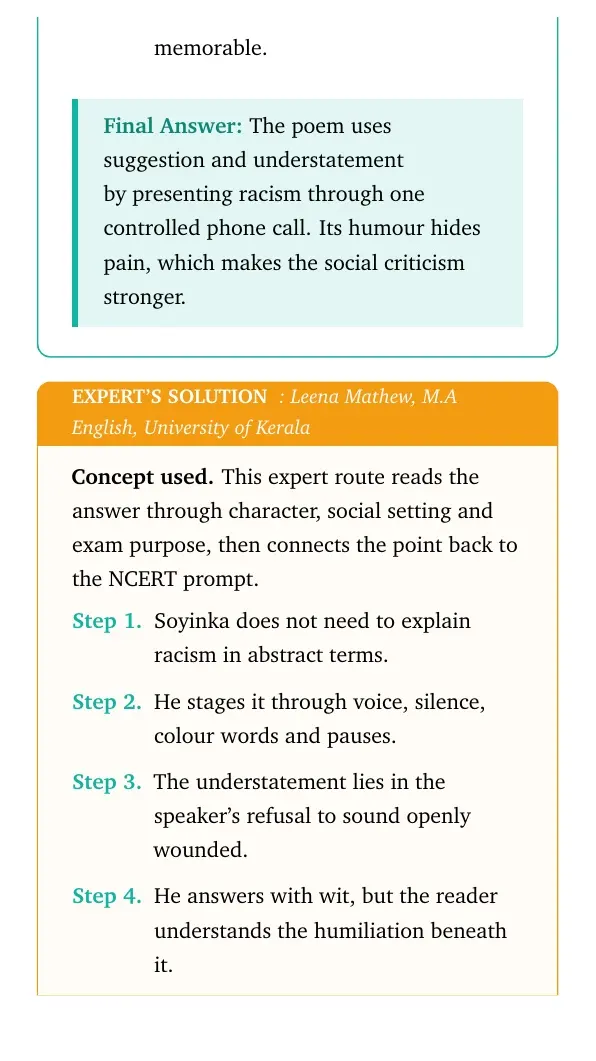 memorable.

Final Answer: The poem uses suggestion and understatement by presenting racism through one controlled phone call. Its humour hides pain, which makes the social criticism stronger.

EXPERT'S SOLUTION : Leena Mathew, M.A English, University of Kerala

Concept used. This expert route reads the answer through character, social setting and exam purpose, then connects the point back to the NCERT prompt.

Step 1. Soyinka does not need to explain racism in abstract terms.

Step 2. He stages it through voice, silence, colour words and pauses.

Step 3. The understatement lies in the speaker's refusal to sound openly wounded.

Step 4. He answers with wit, but the reader understands the humiliation beneath it.